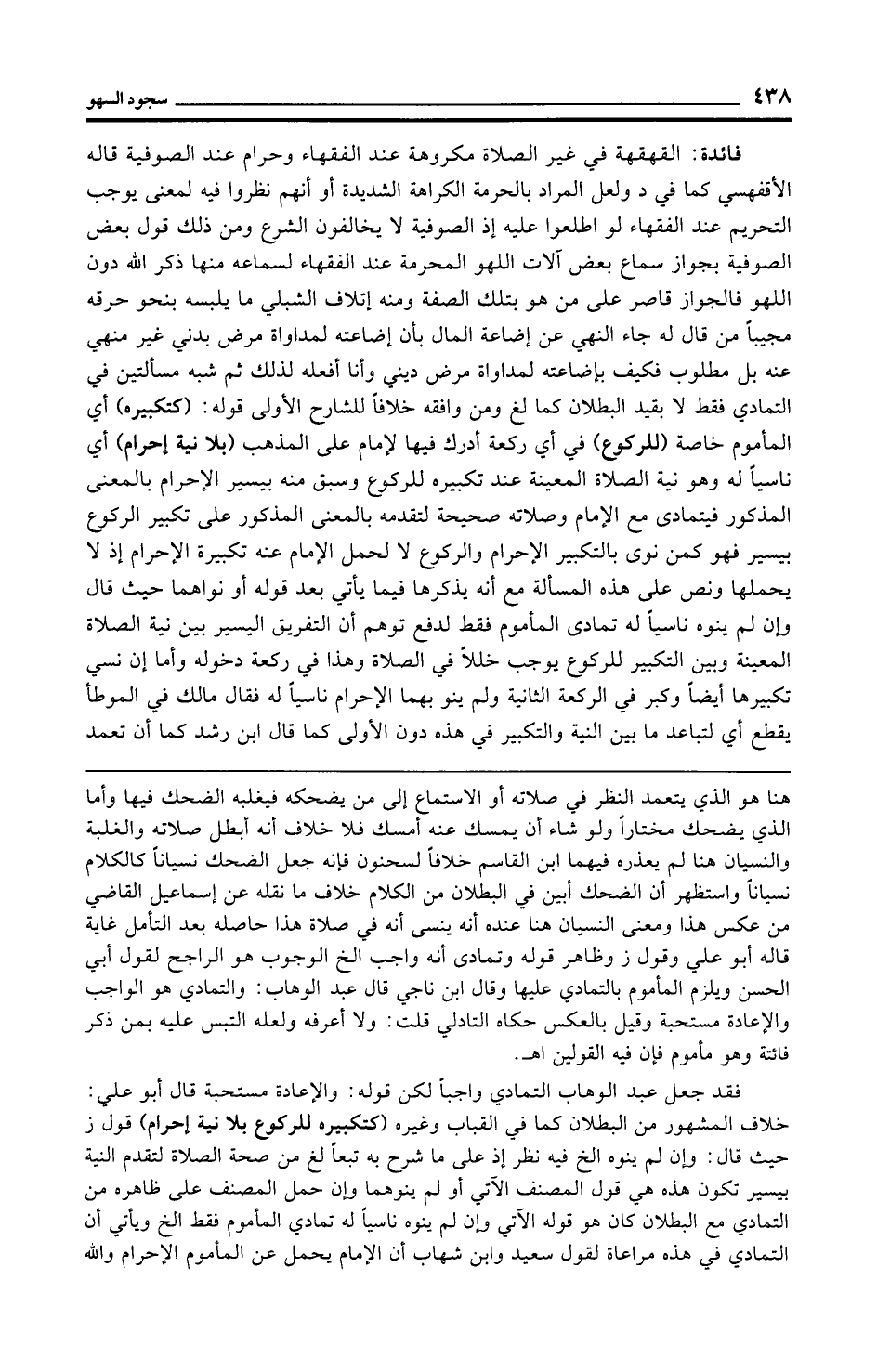 ٤٣٨ سجود السهو

فائدة: القهقهة في غير الصلاة مكروهة عند الفقهاء وحرام عند الصوفية قاله الأقفهسي كما في د ولعل المراد بالحرمة الكراهة الشديدة أو أنهم نظروا فيه لمعنى يوجب التحريم عند الفقهاء لو اطلعوا عليه إذ الصوفية لا يخالفون الشرع ومن ذلك قول بعض الصوفية بجواز سماع بعض آلات اللهو المحرمة عند الفقهاء لسماعه منها ذكر الله دون اللهو فالجواز قاصر على من هو بتلك الصفة ومنه إتلاف الشبلي ما يلبسه بنحو حرقه مجيباً من قال له جاء النهي عن إضاعة المال بأن إضاعته لمداواة مرض بدني غير منهي عنه بل مطلوب فكيف بإضاعته لمداواة مرض ديني وأنا أفعله لذلك ثم شبه مسألتين في التمادي فقط لا بقيد البطلان كما لغ ومن وافقه خلافاً للشارح الأولى قوله: (كتكبيره) أي المأموم خاصة (للركوع) في أي ركعة أدرك فيها لإمام على المذهب (بلا نية إحرام) أي ناسياً له وهو نية الصلاة المعينة عند تكبيره للركوع وسبق منه بيسير الإحرام بالمعنى المذكور فيتمادى مع الإمام وصلاته صحيحة لتقدمه بالمعنى المذكور على تكبير الركوع بيسير فهو كمن نوى بالتكبير الإحرام والركوع لا لحمل الإمام عنه تكبيرة الإحرام إذ لا يحملها ونص على هذه المسألة مع أنه يذكرها فيما يأتي بعد قوله أو نواهما حيث قال وإن لم ينوه ناسياً له تمادى المأموم فقط لدفع توهم أن التفريق اليسير بين نية الصلاة المعينة وبين التكبير للركوع يوجب خللاً في الصلاة وهذا في ركعة دخوله وأما إن نسي تكبيرها أيضاً وكبر في الركعة الثانية ولم ينو بهما الإحرام ناسياً له فقال مالك في الموطأ يقطع أي لتباعد ما بين النية والتكبير في هذه دون الأولى كما قال ابن رشد كما أن تعمد

هنا هو الذي يتعمد النظر في صلاته أو الاستماع إلى من يضحكه فيغلبه الضحك فيها وأما الذي يضحك مختاراً ولو شاء أن يمسك عنه أمسك فلا خلاف أنه أبطل صلاته والغلبة والنسيان هنا لم يعذره فيهما ابن القاسم خلافاً لسحنون فإنه جعل الضحك نسياناً كالكلام نسياناً واستظهر أن الضحك أبين في البطلان من الكلام خلاف ما نقله عن إسماعيل القاضي من عكس هذا ومعنى النسيان هنا عنده أنه ينسى أنه في صلاة هذا حاصله بعد التأمل غاية قاله أبو علي وقول ز وظاهر قوله وتمادى أنه واجب الخ الوجوب هو الراجح لقول أبي الحسن ويلزم المأموم بالتمادي عليها وقال ابن ناجي قال عبد الوهاب: والتمادي هو الواجب والإعادة مستحبة وقيل بالعكس حكاه التادلي قلت: ولا أعرفه ولعله التبس عليه بمن ذكر فائتة وهو مأموم فإن فيه القولين اهـ.

فقد جعل عبد الوهاب التمادي واجباً لكن قوله: والإعادة مستحبة قال أبو علي: خلاف المشهور من البطلان كما في القباب وغيره (كتكبيره للركوع بلا نية إحرام) قول ز حيث قال: وإن لم ينوه الخ فيه نظر إذ على ما شرح به تبعاً لغ من صحة الصلاة لتقدم النية بيسير تكون هذه هي قول المصنف الآتي أو لم ينوهما وإن حمل المصنف على ظاهره من التمادي مع البطلان كان هو قوله الآتي وإن لم ينوه ناسياً له تمادي المأموم فقط الخ ويأتي أن التمادي في هذه مراعاة لقول سعيد وابن شهاب أن الإمام يحمل عن المأموم الإحرام والله